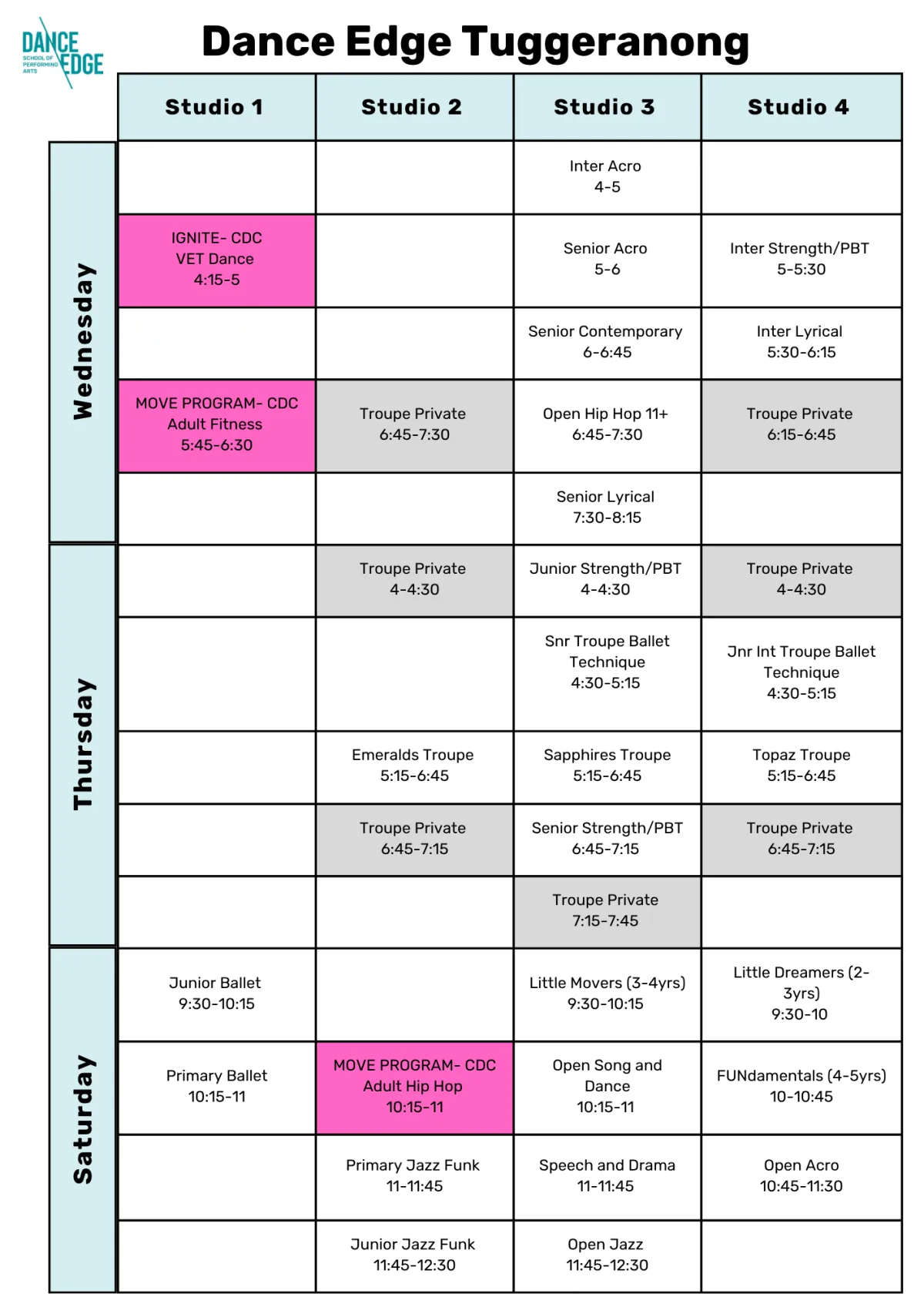 DANCE EDGE SCHOOL OF PERFORMING ARTS

Dance Edge Tuggeranong

| | Studio 1 | Studio 2 | Studio 3 | Studio 4 |
|---|---|---|---|---|
| Wednesday | | | Inter Acro 4-5 | |
| | IGNITE- CDC VET Dance 4:15-5 | | Senior Acro 5-6 | Inter Strength/PBT 5-5:30 |
| | | | Senior Contemporary 6-6:45 | Inter Lyrical 5:30-6:15 |
| | MOVE PROGRAM- CDC Adult Fitness 5:45-6:30 | Troupe Private 6:45-7:30 | Open Hip Hop 11+ 6:45-7:30 | Troupe Private 6:15-6:45 |
| | | | Senior Lyrical 7:30-8:15 | |
| Thursday | | Troupe Private 4-4:30 | Junior Strength/PBT 4-4:30 | Troupe Private 4-4:30 |
| | | | Snr Troupe Ballet Technique 4:30-5:15 | Jnr Int Troupe Ballet Technique 4:30-5:15 |
| | | Emeralds Troupe 5:15-6:45 | Sapphires Troupe 5:15-6:45 | Topaz Troupe 5:15-6:45 |
| | | Troupe Private 6:45-7:15 | Senior Strength/PBT 6:45-7:15 | Troupe Private 6:45-7:15 |
| | | | Troupe Private 7:15-7:45 | |
| Saturday | Junior Ballet 9:30-10:15 | | Little Movers (3-4yrs) 9:30-10:15 | Little Dreamers (2-3yrs) 9:30-10 |
| | Primary Ballet 10:15-11 | MOVE PROGRAM- CDC Adult Hip Hop 10:15-11 | Open Song and Dance 10:15-11 | FUNdamentals (4-5yrs) 10-10:45 |
| | | Primary Jazz Funk 11-11:45 | Speech and Drama 11-11:45 | Open Acro 10:45-11:30 |
| | | Junior Jazz Funk 11:45-12:30 | Open Jazz 11:45-12:30 | |